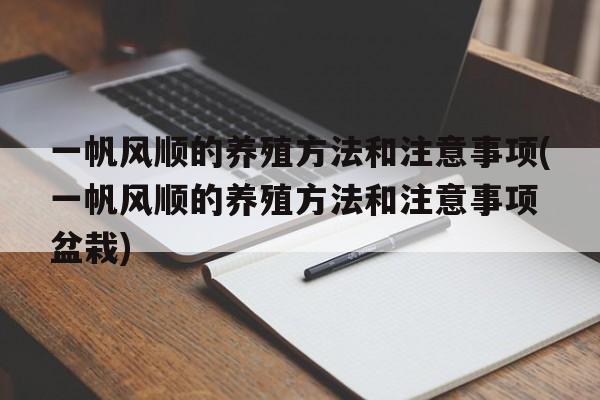 一帆风顺的养殖方法和注意事项(一帆风顺的养殖方法和注意事项盆栽)